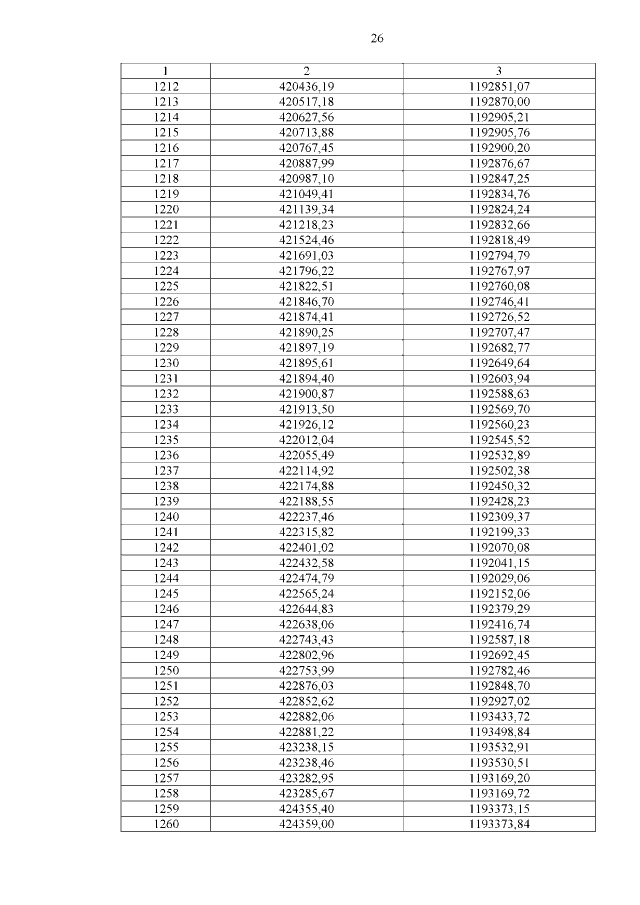 26

| 1 | 2 | 3 |
|---|---|---|
| 1212 | 420436,19 | 1192851,07 |
| 1213 | 420517,18 | 1192870,00 |
| 1214 | 420627,56 | 1192905,21 |
| 1215 | 420713,88 | 1192905,76 |
| 1216 | 420767,45 | 1192900,20 |
| 1217 | 420887,99 | 1192876,67 |
| 1218 | 420987,10 | 1192847,25 |
| 1219 | 421049,41 | 1192834,76 |
| 1220 | 421139,34 | 1192824,24 |
| 1221 | 421218,23 | 1192832,66 |
| 1222 | 421524,46 | 1192818,49 |
| 1223 | 421691,03 | 1192794,79 |
| 1224 | 421796,22 | 1192767,97 |
| 1225 | 421822,51 | 1192760,08 |
| 1226 | 421846,70 | 1192746,41 |
| 1227 | 421874,41 | 1192726,52 |
| 1228 | 421890,25 | 1192707,47 |
| 1229 | 421897,19 | 1192682,77 |
| 1230 | 421895,61 | 1192649,64 |
| 1231 | 421894,40 | 1192603,94 |
| 1232 | 421900,87 | 1192588,63 |
| 1233 | 421913,50 | 1192569,70 |
| 1234 | 421926,12 | 1192560,23 |
| 1235 | 422012,04 | 1192545,52 |
| 1236 | 422055,49 | 1192532,89 |
| 1237 | 422114,92 | 1192502,38 |
| 1238 | 422174,88 | 1192450,32 |
| 1239 | 422188,55 | 1192428,23 |
| 1240 | 422237,46 | 1192309,37 |
| 1241 | 422315,82 | 1192199,33 |
| 1242 | 422401,02 | 1192070,08 |
| 1243 | 422432,58 | 1192041,15 |
| 1244 | 422474,79 | 1192029,06 |
| 1245 | 422565,24 | 1192152,06 |
| 1246 | 422644,83 | 1192379,29 |
| 1247 | 422638,06 | 1192416,74 |
| 1248 | 422743,43 | 1192587,18 |
| 1249 | 422802,96 | 1192692,45 |
| 1250 | 422753,99 | 1192782,46 |
| 1251 | 422876,03 | 1192848,70 |
| 1252 | 422852,62 | 1192927,02 |
| 1253 | 422882,06 | 1193433,72 |
| 1254 | 422881,22 | 1193498,84 |
| 1255 | 423238,15 | 1193532,91 |
| 1256 | 423238,46 | 1193530,51 |
| 1257 | 423282,95 | 1193169,20 |
| 1258 | 423285,67 | 1193169,72 |
| 1259 | 424355,40 | 1193373,15 |
| 1260 | 424359,00 | 1193373,84 |